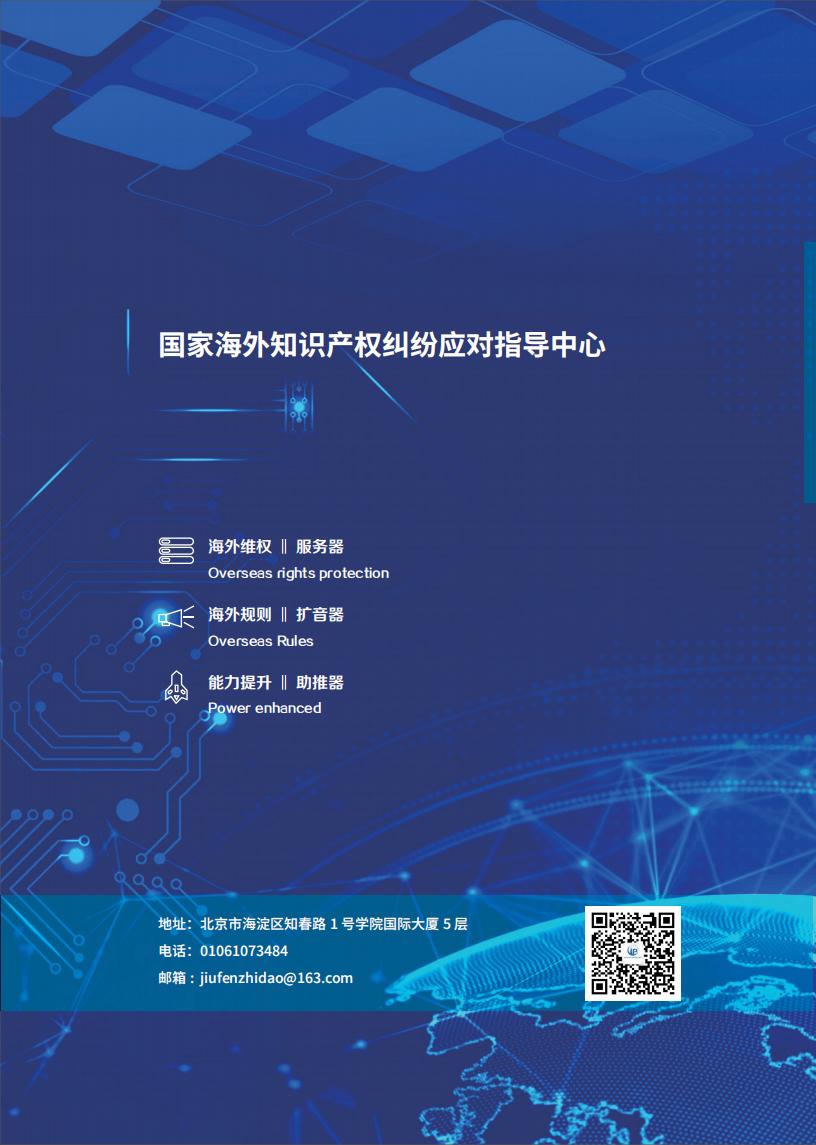 国家海外知识产权纠纷应对指导中心

海外维权 ‖ 服务器
Overseas rights protection

海外规则 ‖ 扩音器
Overseas Rules

能力提升 ‖ 助推器
Power enhanced

地址：北京市海淀区知春路 1 号学院国际大厦 5 层
电话：01061073484
邮箱：jiufenzhidao@163.com